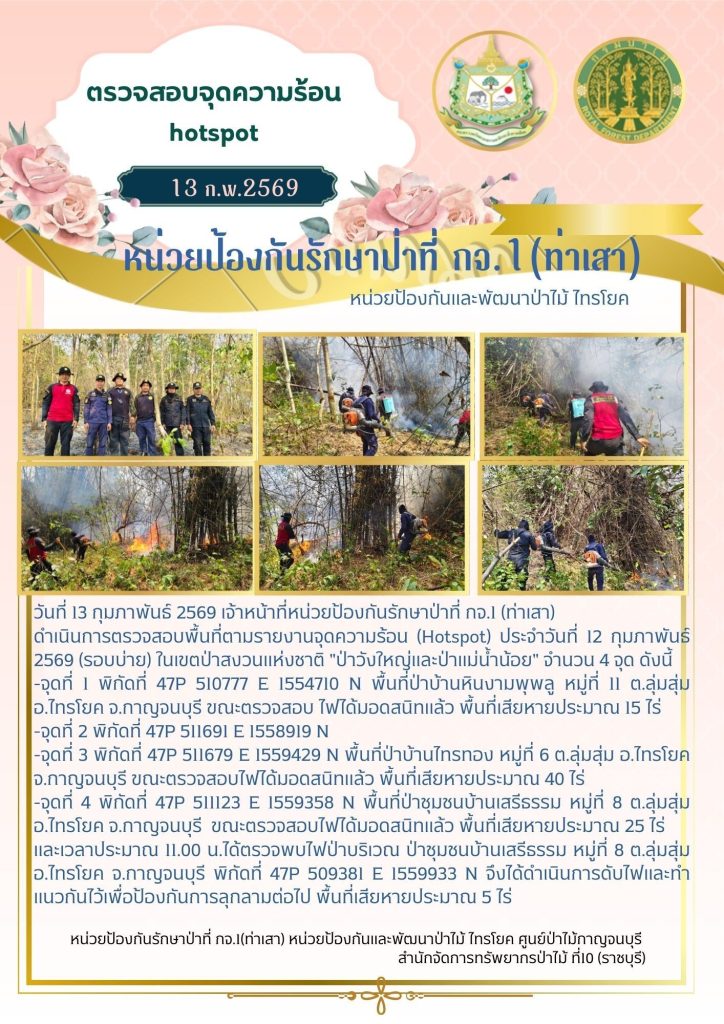 ตรวจสอบจุดความร้อน
hotspot

13 ก.พ.2569

หน่วยป้องกันรักษาป่าที่ กจ. 1 (ท่าเสา)

หน่วยป้องกันและพัฒนาป่าไม้ ไทรโยค

วันที่ 13 กุมภาพันธ์ 2569 เจ้าหน้าที่หน่วยป้องกันรักษาป่าที่ กจ.1 (ท่าเสา) ดำเนินการตรวจสอบพื้นที่ตามรายงานจุดความร้อน (Hotspot) ประจำวันที่ 12 กุมภาพันธ์ 2569 (รอบบ่าย) ในเขตป่าสงวนแห่งชาติ "ป่าวังใหญ่และป่าแม่น้ำน้อย" จำนวน 4 จุด ดังนี้

-จุดที่ 1 พิกัดที่ 47P 510777 E 1554710 N พื้นที่ป่าบ้านหินงามพุพลู หมู่ที่ 11 ต.ลุ่มสุ่ม อ.ไทรโยค จ.กาญจนบุรี ขณะตรวจสอบ ไฟได้มอดสนิทแล้ว พื้นที่เสียหายประมาณ 15 ไร่

-จุดที่ 2 พิกัดที่ 47P 511691 E 1558919 N

-จุดที่ 3 พิกัดที่ 47P 511679 E 1559429 N พื้นที่ป่าบ้านไทรทอง หมู่ที่ 6 ต.ลุ่มสุ่ม อ.ไทรโยค จ.กาญจนบุรี ขณะตรวจสอบไฟได้มอดสนิทแล้ว พื้นที่เสียหายประมาณ 40 ไร่

-จุดที่ 4 พิกัดที่ 47P 511123 E 1559358 N พื้นที่ป่าชุมชนบ้านเสรีธรรม หมู่ที่ 8 ต.ลุ่มสุ่ม อ.ไทรโยค จ.กาญจนบุรี ขณะตรวจสอบไฟได้มอดสนิทแล้ว พื้นที่เสียหายประมาณ 25 ไร่ และเวลาประมาณ 11.00 น.ได้ตรวจพบไฟป่าบริเวณ ป่าชุมชนบ้านเสรีธรรม หมู่ที่ 8 ต.ลุ่มสุ่ม อ.ไทรโยค จ.กาญจนบุรี พิกัดที่ 47P 509381 E 1559933 N จึงได้ดำเนินการดับไฟและทำแนวกันไว้เพื่อป้องกันการลุกลามต่อไป พื้นที่เสียหายประมาณ 5 ไร่

หน่วยป้องกันรักษาป่าที่ กจ.1(ท่าเสา) หน่วยป้องกันและพัฒนาป่าไม้ ไทรโยค ศูนย์ป่าไม้กาญจนบุรี
สำนักจัดการทรัพยากรป่าไม้ ที่10 (ราชบุรี)